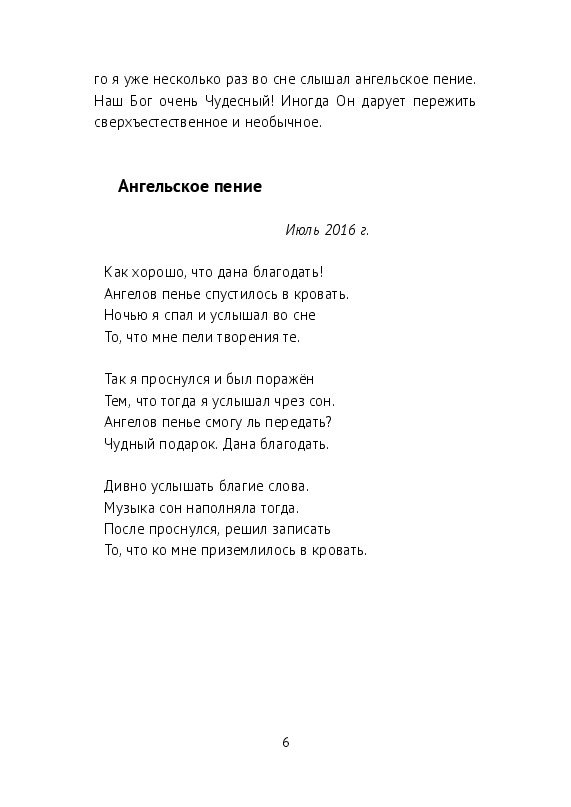 го я уже несколько раз во сне слышал ангельское пение. Наш Бог очень Чудесный! Иногда Он дарует пережить сверхъестественное и необычное.

Ангельское пение

Июль 2016 г.

Как хорошо, что дана благодать!
Ангелов пенье спустилось в кровать.
Ночью я спал и услышал во сне
То, что мне пели творения те.

Так я проснулся и был поражён
Тем, что тогда я услышал чрез сон.
Ангелов пенье смогу ль передать?
Чудный подарок. Дана благодать.

Дивно услышать благие слова.
Музыка сон наполняла тогда.
После проснулся, решил записать
То, что ко мне приземлилось в кровать.

6